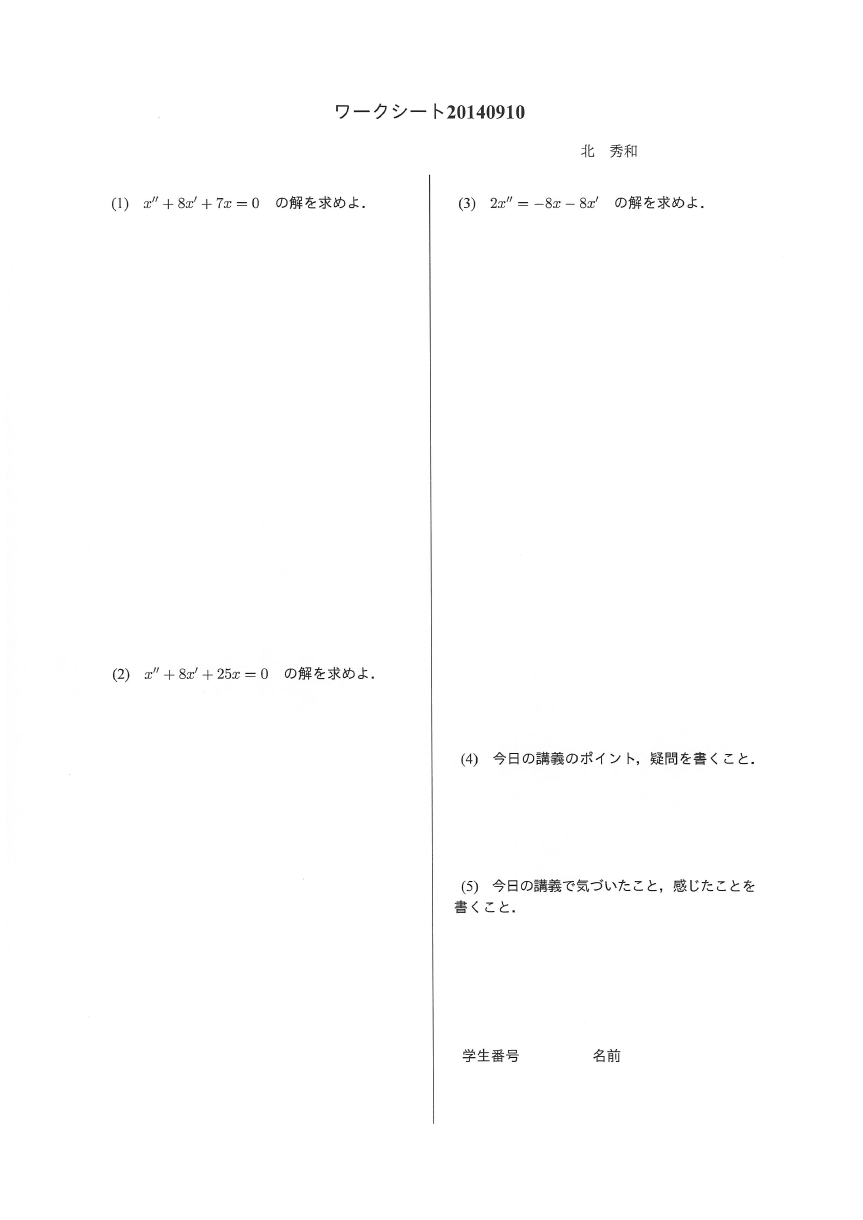 ワークシート20140910

北　秀和

(1)　$x'' + 8x' + 7x = 0$　の解を求めよ．

(2)　$x'' + 8x' + 25x = 0$　の解を求めよ．

(3)　$2x'' = -8x - 8x'$　の解を求めよ．

(4)　今日の講義のポイント，疑問を書くこと．

(5)　今日の講義で気づいたこと，感じたことを書くこと．

学生番号　　　　名前